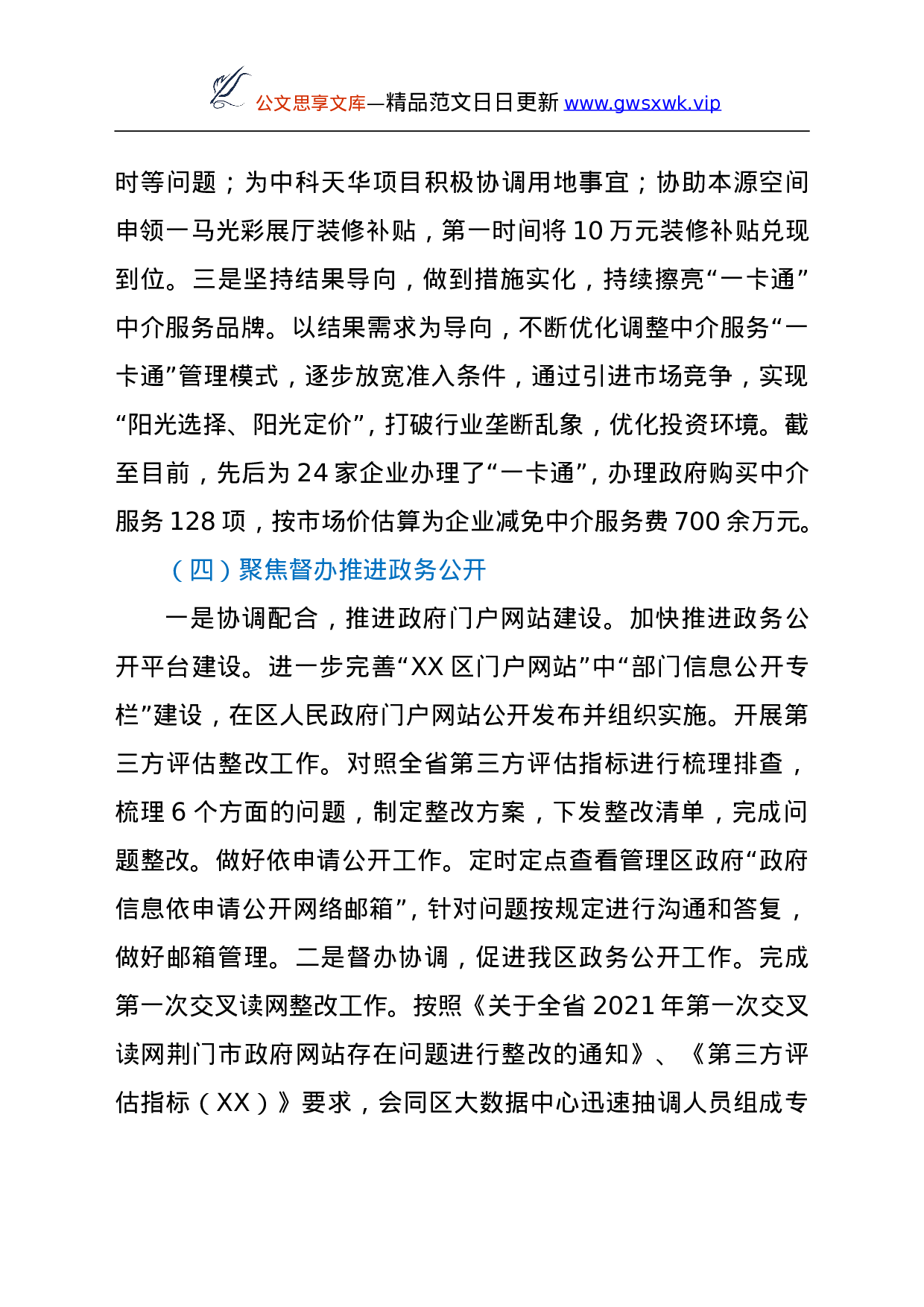 公文思享文库—精品范文日日更新 www.gwsxwk.vip

时等问题；为中科天华项目积极协调用地事宜；协助本源空间申领一马光彩展厅装修补贴，第一时间将 10 万元装修补贴兑现到位。三是坚持结果导向，做到措施实化，持续擦亮“一卡通”中介服务品牌。以结果需求为导向，不断优化调整中介服务“一卡通”管理模式，逐步放宽准入条件，通过引进市场竞争，实现“阳光选择、阳光定价”，打破行业垄断乱象，优化投资环境。截至目前，先后为 24 家企业办理了“一卡通”，办理政府购买中介服务 128 项，按市场价估算为企业减免中介服务费 700 余万元。

（四）聚焦督办推进政务公开

一是协调配合，推进政府门户网站建设。加快推进政务公开平台建设。进一步完善“XX 区门户网站”中“部门信息公开专栏”建设，在区人民政府门户网站公开发布并组织实施。开展第三方评估整改工作。对照全省第三方评估指标进行梳理排查，梳理 6 个方面的问题，制定整改方案，下发整改清单，完成问题整改。做好依申请公开工作。定时定点查看管理区政府“政府信息依申请公开网络邮箱”，针对问题按规定进行沟通和答复，做好邮箱管理。二是督办协调，促进我区政务公开工作。完成第一次交叉读网整改工作。按照《关于全省 2021 年第一次交叉读网荆门市政府网站存在问题进行整改的通知》、《第三方评估指标（XX）》要求，会同区大数据中心迅速抽调人员组成专